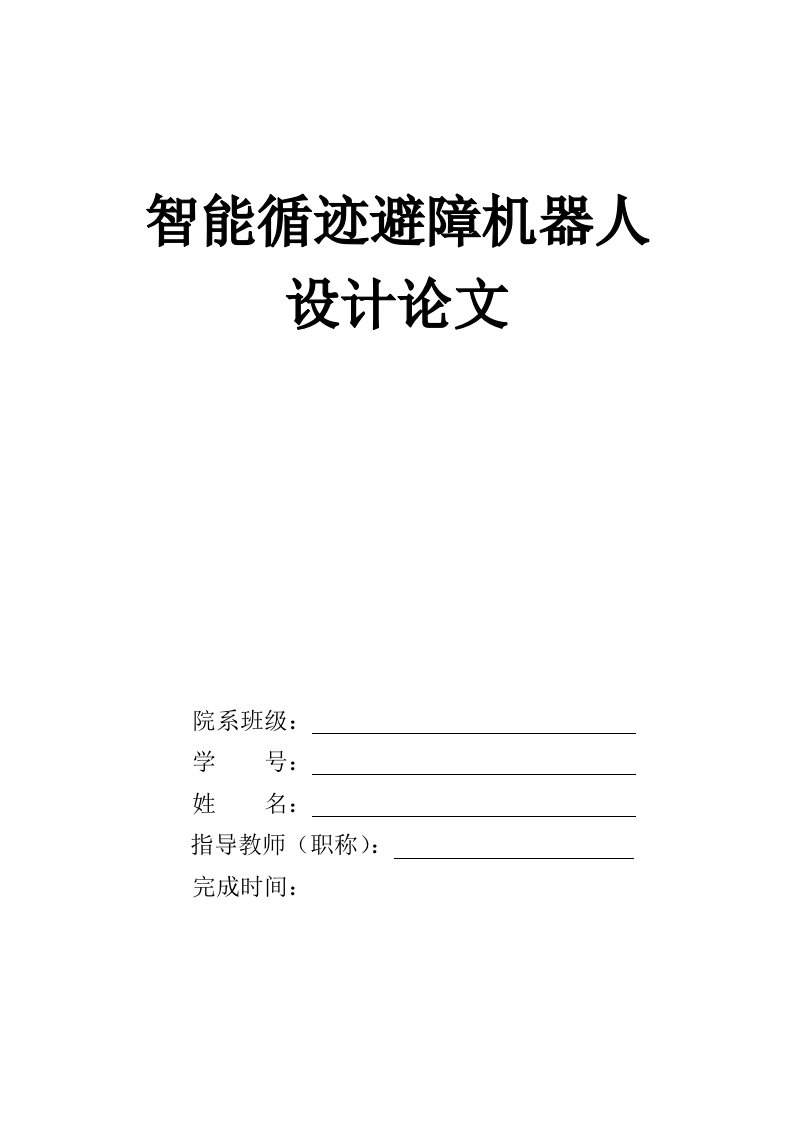 智能循迹避障机器人
设计论文

院系班级：

学　　号：

姓　　名：

指导教师（职称）：

完成时间：